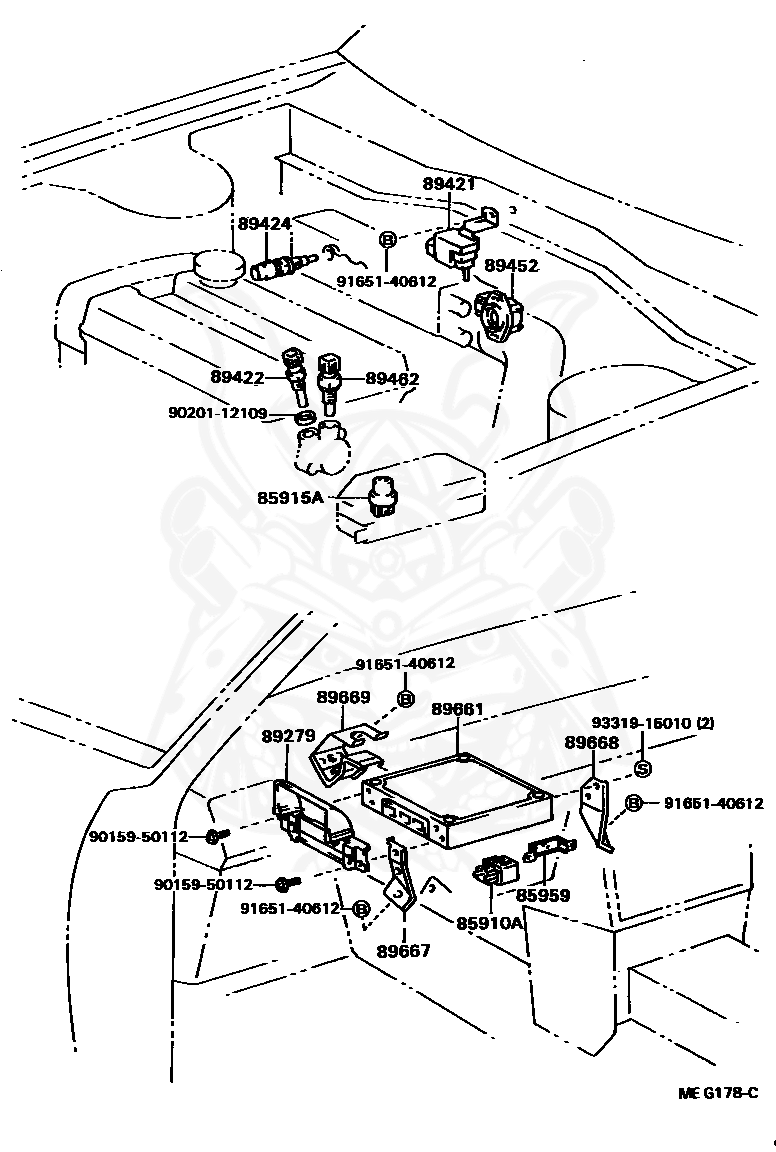 89421
89424
B
91651-40612
89452
89422
89462
90201-12109
85915A
91651-40612
B
89669
89661
93319-16010 (2)
89279
89668
S
B
91651-40612
90159-50112
90159-50112
91651-40612
B
85959
85910A
89667
ME G178-C